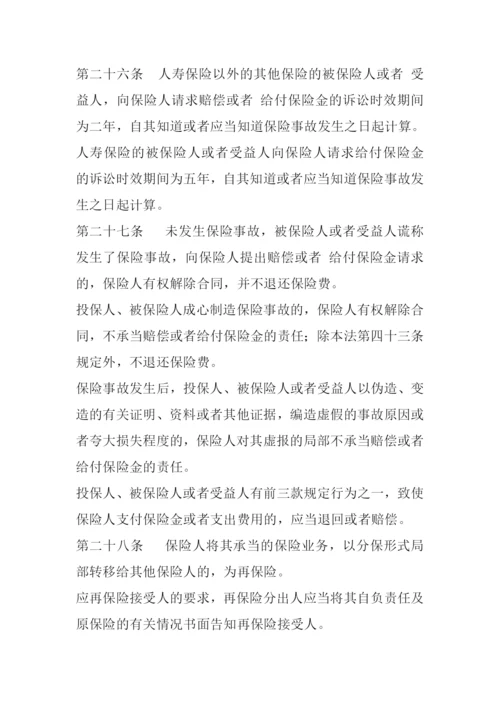 第二十六条　人寿保险以外的其他保险的被保险人或者 受益人，向保险人请求赔偿或者 给付保险金的诉讼时效期间为二年，自其知道或者应当知道保险事故发生之日起计算。

人寿保险的被保险人或者受益人向保险人请求给付保险金的诉讼时效期间为五年，自其知道或者应当知道保险事故发生之日起计算。

第二十七条　未发生保险事故，被保险人或者受益人谎称发生了保险事故，向保险人提出赔偿或者 给付保险金请求的，保险人有权解除合同，并不退还保险费。

投保人、被保险人成心制造保险事故的，保险人有权解除合同，不承当赔偿或者给付保险金的责任；除本法第四十三条规定外，不退还保险费。

保险事故发生后，投保人、被保险人或者受益人以伪造、变造的有关证明、资料或者其他证据，编造虚假的事故原因或者夸大损失程度的，保险人对其虚报的局部不承当赔偿或者给付保险金的责任。

投保人、被保险人或者受益人有前三款规定行为之一，致使保险人支付保险金或者支出费用的，应当退回或者赔偿。

第二十八条　保险人将其承当的保险业务，以分保形式局部转移给其他保险人的，为再保险。

应再保险接受人的要求，再保险分出人应当将其自负责任及原保险的有关情况书面告知再保险接受人。